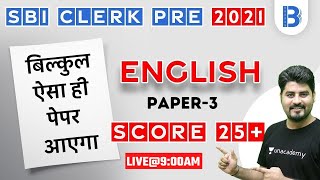 SBI CLERK PRE 2021

बिल्कुल ऐसा ही पेपर आएगा

ENGLISH

PAPER-3

SCORE 25+

LIVE@9:00AM

unacademy